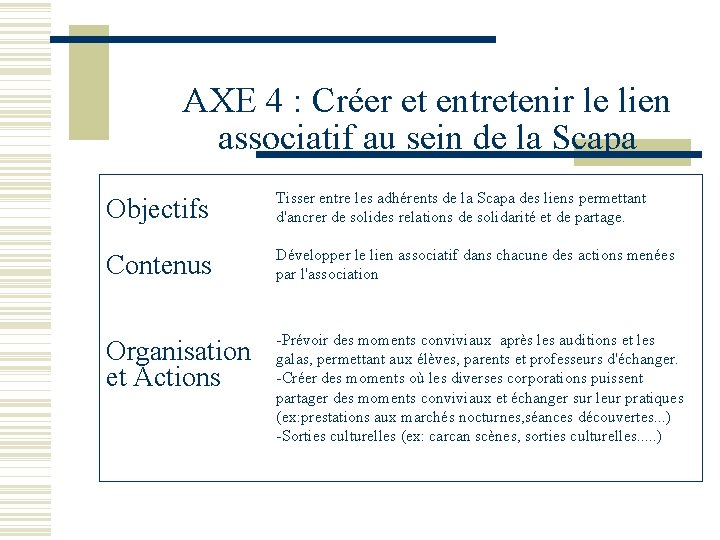 AXE 4 : Créer et entretenir le lien associatif au sein de la Scapa

| | |
|---|---|
| Objectifs | Tisser entre les adhérents de la Scapa des liens permettant d'ancrer de solides relations de solidarité et de partage. |
| Contenus | Développer le lien associatif dans chacune des actions menées par l'association |
| Organisation et Actions | -Prévoir des moments conviviaux après les auditions et les galas, permettant aux élèves, parents et professeurs d'échanger. -Créer des moments où les diverses corporations puissent partager des moments conviviaux et échanger sur leur pratiques (ex:prestations aux marchés nocturnes,séances découvertes...) -Sorties culturelles (ex: carcan scènes, sorties culturelles.....) |